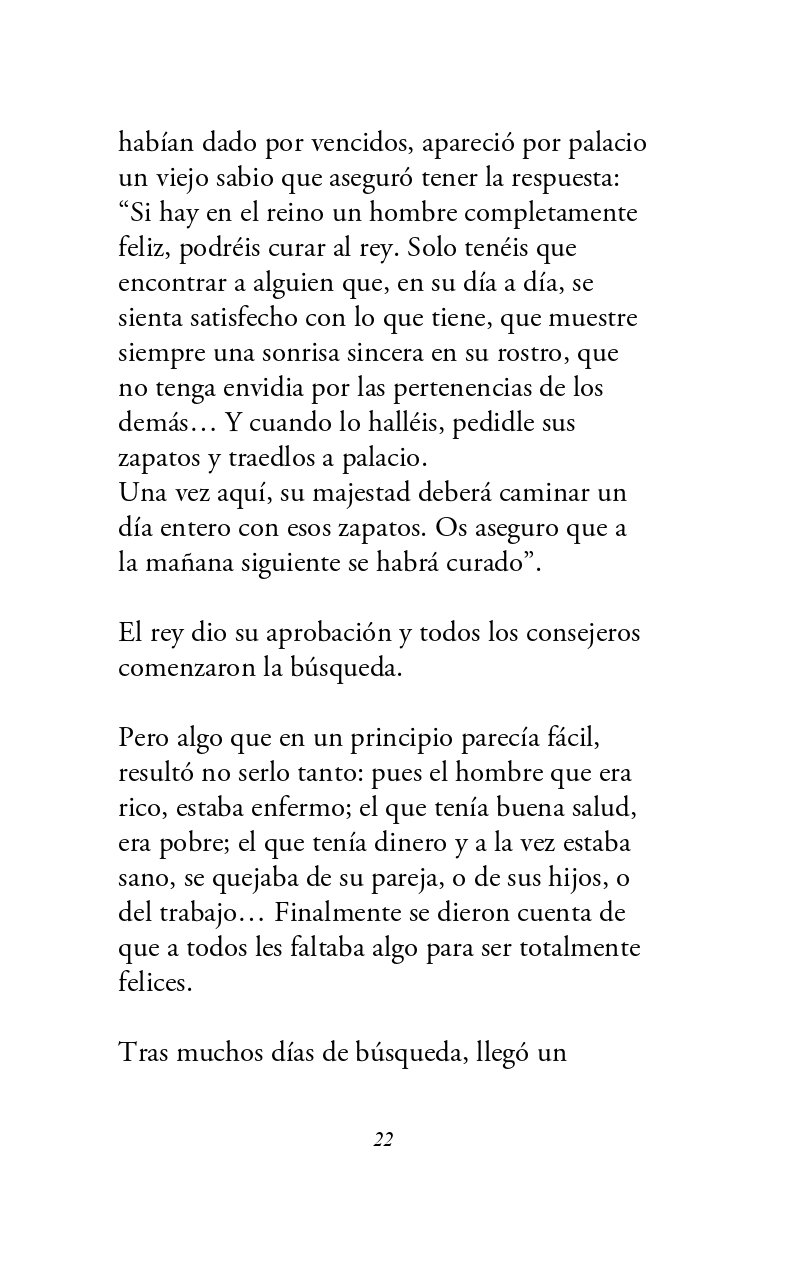 habían dado por vencidos, apareció por palacio un viejo sabio que aseguró tener la respuesta: “Si hay en el reino un hombre completamente feliz, podréis curar al rey. Solo tenéis que encontrar a alguien que, en su día a día, se sienta satisfecho con lo que tiene, que muestre siempre una sonrisa sincera en su rostro, que no tenga envidia por las pertenencias de los demás… Y cuando lo halléis, pedidle sus zapatos y traedlos a palacio.
Una vez aquí, su majestad deberá caminar un día entero con esos zapatos. Os aseguro que a la mañana siguiente se habrá curado”.

El rey dio su aprobación y todos los consejeros comenzaron la búsqueda.

Pero algo que en un principio parecía fácil, resultó no serlo tanto: pues el hombre que era rico, estaba enfermo; el que tenía buena salud, era pobre; el que tenía dinero y a la vez estaba sano, se quejaba de su pareja, o de sus hijos, o del trabajo… Finalmente se dieron cuenta de que a todos les faltaba algo para ser totalmente felices.

Tras muchos días de búsqueda, llegó un

22